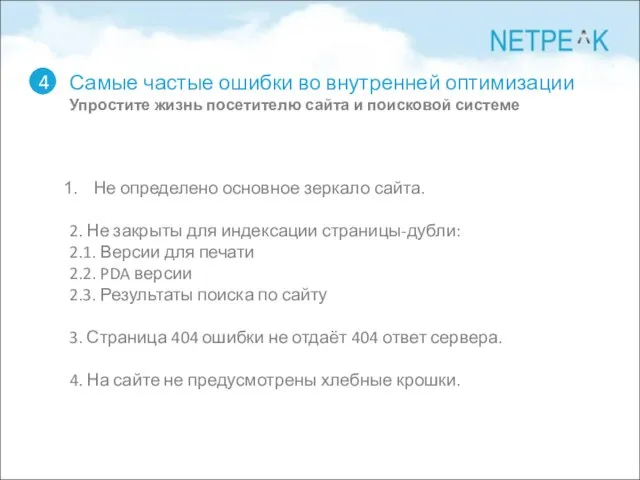 NETPEAK

4 Самые частые ошибки во внутренней оптимизации
Упростите жизнь посетителю сайта и поисковой системе

1. Не определено основное зеркало сайта.

2. Не закрыты для индексации страницы-дубли:
2.1. Версии для печати
2.2. PDA версии
2.3. Результаты поиска по сайту

3. Страница 404 ошибки не отдаёт 404 ответ сервера.

4. На сайте не предусмотрены хлебные крошки.